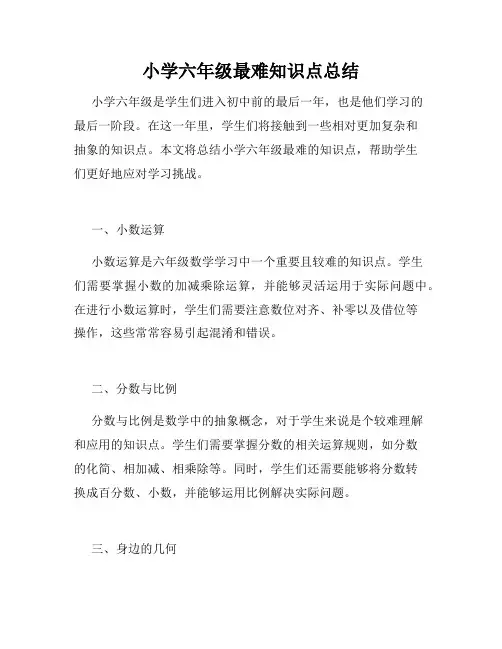 小学六年级最难知识点总结

小学六年级是学生们进入初中前的最后一年，也是他们学习的最后一阶段。在这一年里，学生们将接触到一些相对更加复杂和抽象的知识点。本文将总结小学六年级最难的知识点，帮助学生们更好地应对学习挑战。

一、小数运算

小数运算是六年级数学学习中一个重要且较难的知识点。学生们需要掌握小数的加减乘除运算，并能够灵活运用于实际问题中。在进行小数运算时，学生们需要注意数位对齐、补零以及借位等操作，这些常常容易引起混淆和错误。

二、分数与比例

分数与比例是数学中的抽象概念，对于学生来说是个较难理解和应用的知识点。学生们需要掌握分数的相关运算规则，如分数的化简、相加减、相乘除等。同时，学生们还需要能够将分数转换成百分数、小数，并能够运用比例解决实际问题。

三、身边的几何